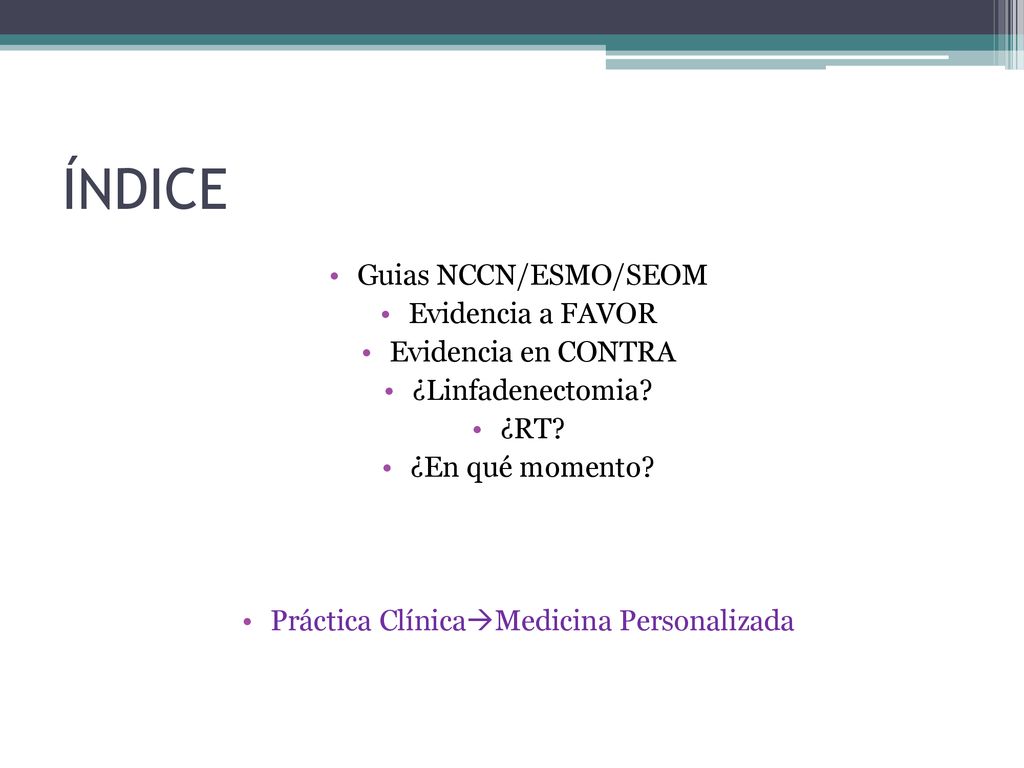 ÍNDICE

• Guias NCCN/ESMO/SEOM
• Evidencia a FAVOR
• Evidencia en CONTRA
• ¿Linfadenectomia?
• ¿RT?
• ¿En qué momento?

• Práctica Clínica→Medicina Personalizada